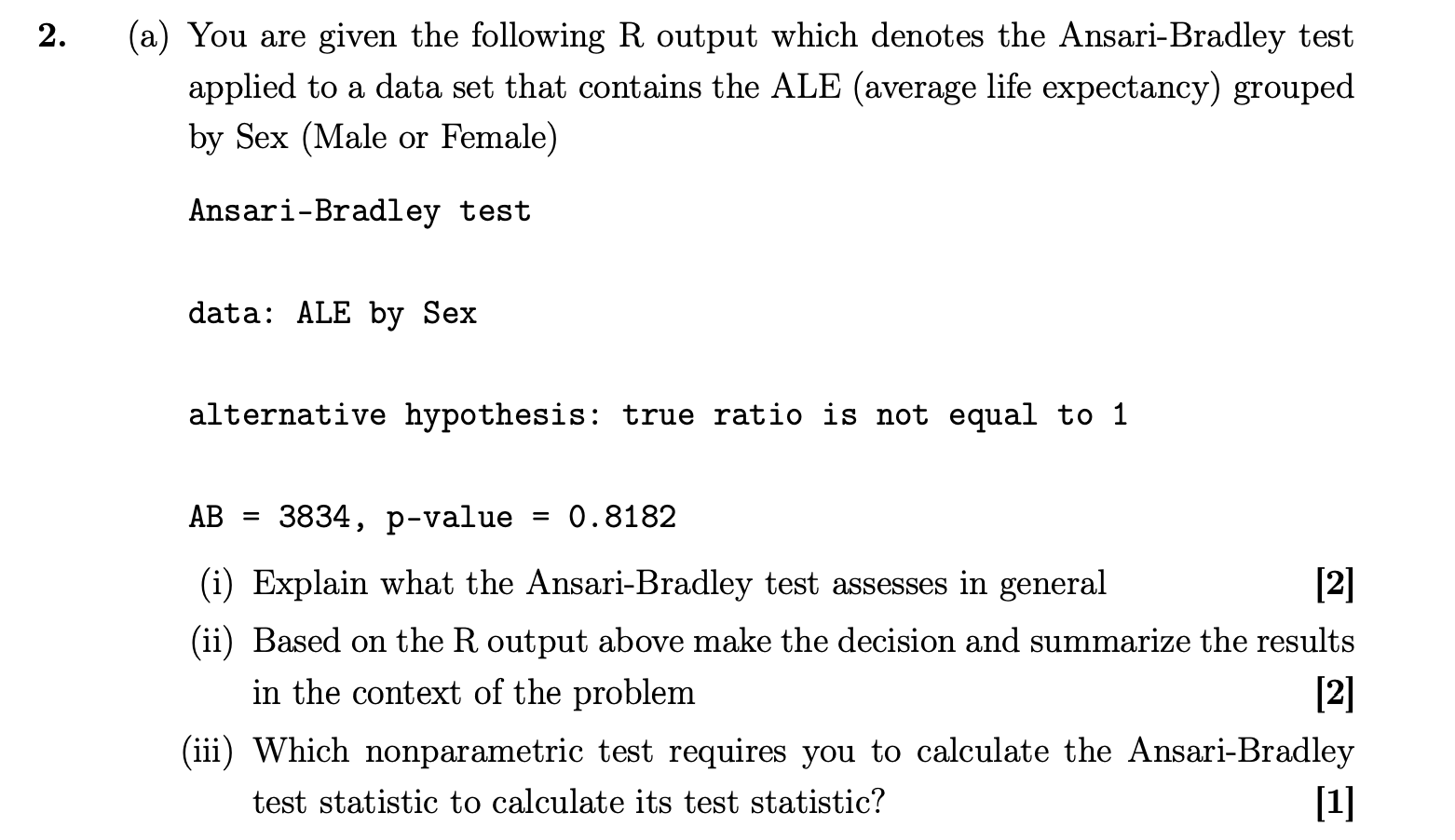 2. (a) You are given the following R output which denotes the Ansari-Bradley test applied to a data set that contains the ALE (average life expectancy) grouped by Sex (Male or Female)

Ansari-Bradley test

data: ALE by Sex

alternative hypothesis: true ratio is not equal to 1

AB = 3834, p-value = 0.8182

(i) Explain what the Ansari-Bradley test assesses in general [2]

(ii) Based on the R output above make the decision and summarize the results in the context of the problem [2]

(iii) Which nonparametric test requires you to calculate the Ansari-Bradley test statistic to calculate its test statistic? [1]